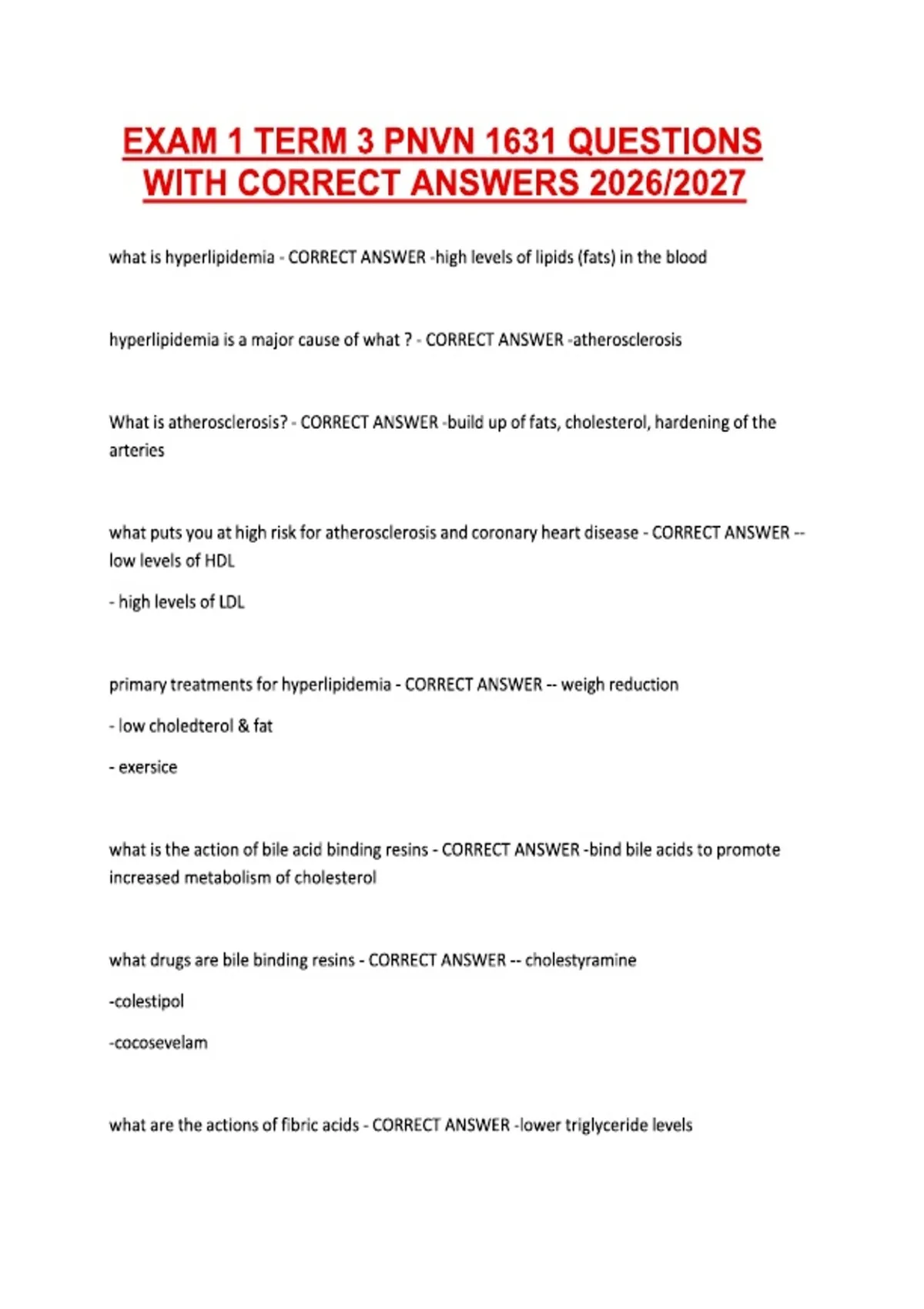 EXAM 1 TERM 3 PNVN 1631 QUESTIONS WITH CORRECT ANSWERS 2026/2027

what is hyperlipidemia - CORRECT ANSWER -high levels of lipids (fats) in the blood

hyperlipidemia is a major cause of what ? - CORRECT ANSWER -atherosclerosis

What is atherosclerosis? - CORRECT ANSWER -build up of fats, cholesterol, hardening of the arteries

what puts you at high risk for atherosclerosis and coronary heart disease - CORRECT ANSWER -- low levels of HDL

- high levels of LDL

primary treatments for hyperlipidemia - CORRECT ANSWER -- weigh reduction

- low choledterol & fat

- exersice

what is the action of bile acid binding resins - CORRECT ANSWER -bind bile acids to promote increased metabolism of cholesterol

what drugs are bile binding resins - CORRECT ANSWER -- cholestyramine

-colestipol

-cocosevelam

what are the actions of fibric acids - CORRECT ANSWER -lower triglyceride levels